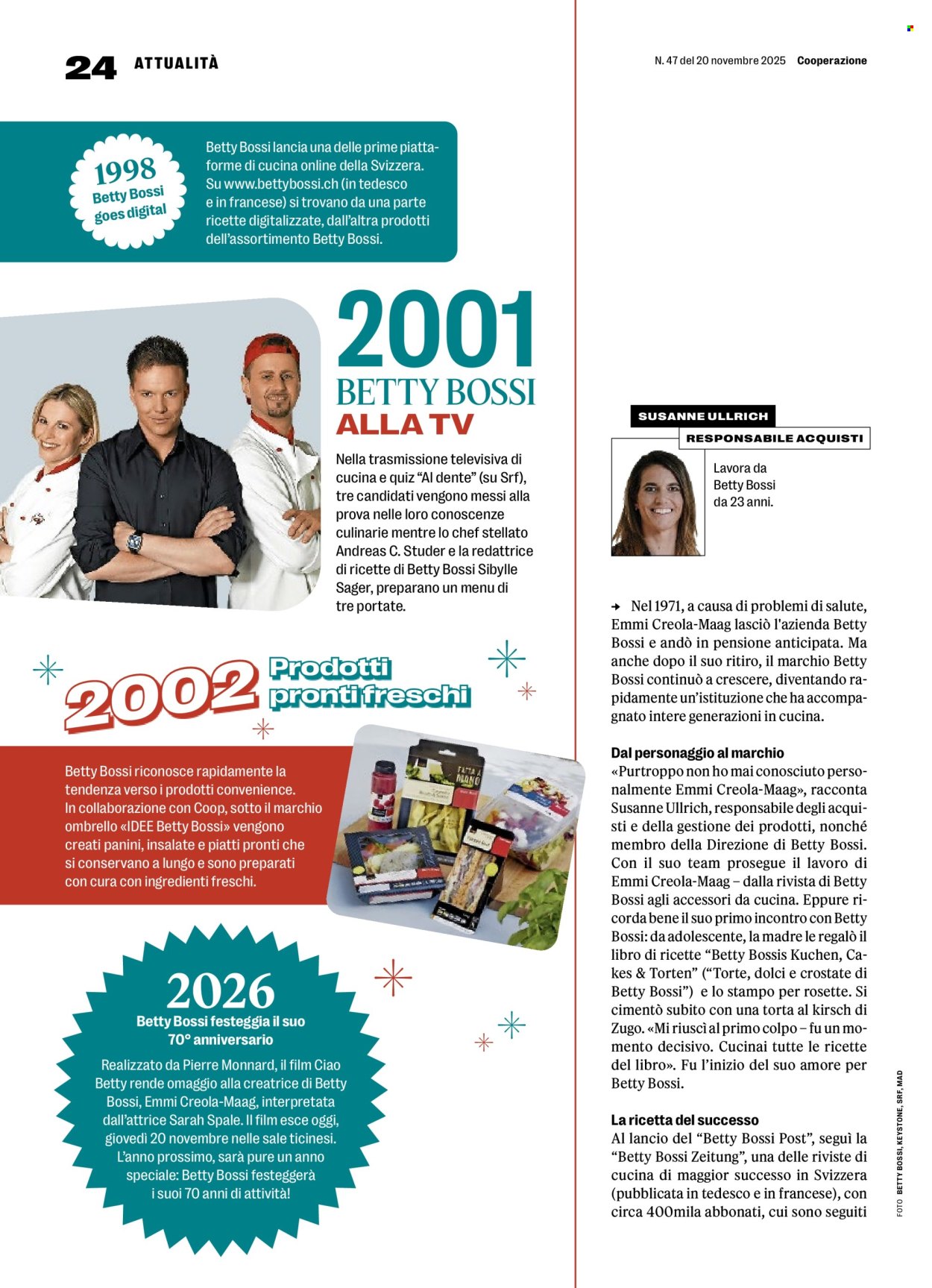 24 ATTUALITÀ

N. 47 del 20 novembre 2025 Cooperazione

1998 Betty Bossi goes digital

Betty Bossi lancia una delle prime piattaforme di cucina online della Svizzera. Su www.bettybossi.ch (in tedesco e in francese) si trovano da una parte ricette digitalizzate, dall'altra prodotti dell'assortimento Betty Bossi.

2001 BETTY BOSSI ALLA TV

Nella trasmissione televisiva di cucina e quiz "Al dente" (su Srf), tre candidati vengono messi alla prova nelle loro conoscenze culinarie mentre lo chef stellato Andreas C. Studer e la redattrice di ricette di Betty Bossi Sibylle Sager, preparano un menu di tre portate.

2002 Prodotti pronti freschi

Betty Bossi riconosce rapidamente la tendenza verso i prodotti convenience. In collaborazione con Coop, sotto il marchio ombrello «IDEE Betty Bossi» vengono creati panini, insalate e piatti pronti che si conservano a lungo e sono preparati con cura con ingredienti freschi.

2026 Betty Bossi festeggia il suo 70° anniversario

Realizzato da Pierre Monnard, il film Ciao Betty rende omaggio alla creatrice di Betty Bossi, Emmi Creola-Maag, interpretata dall'attrice Sarah Spale. Il film esce oggi, giovedì 20 novembre nelle sale ticinesi. L'anno prossimo, sarà pure un anno speciale: Betty Bossi festeggerà i suoi 70 anni di attività!

SUSANNE ULLRICH
RESPONSABILE ACQUISTI

Lavora da Betty Bossi da 23 anni.

→ Nel 1971, a causa di problemi di salute, Emmi Creola-Maag lasciò l'azienda Betty Bossi e andò in pensione anticipata. Ma anche dopo il suo ritiro, il marchio Betty Bossi continuò a crescere, diventando rapidamente un'istituzione che ha accompagnato intere generazioni in cucina.

Dal personaggio al marchio
«Purtroppo non ho mai conosciuto personalmente Emmi Creola-Maag», racconta Susanne Ullrich, responsabile degli acquisti e della gestione dei prodotti, nonché membro della Direzione di Betty Bossi. Con il suo team prosegue il lavoro di Emmi Creola-Maag – dalla rivista di Betty Bossi agli accessori da cucina. Eppure ricorda bene il suo primo incontro con Betty Bossi: da adolescente, la madre le regalò il libro di ricette "Betty Bossis Kuchen, Cakes & Torten" ("Torte, dolci e crostate di Betty Bossi") e lo stampo per rosette. Si cimentò subito con una torta al kirsch di Zugo. «Mi riuscì al primo colpo – fu un momento decisivo. Cucinai tutte le ricette del libro». Fu l'inizio del suo amore per Betty Bossi.

La ricetta del successo
Al lancio del "Betty Bossi Post", seguì la "Betty Bossi Zeitung", una delle riviste di cucina di maggior successo in Svizzera (pubblicata in tedesco e in francese), con circa 400mila abbonati, cui sono seguiti

FOTO BETTY BOSSI, KEYSTONE, SRF, MAD